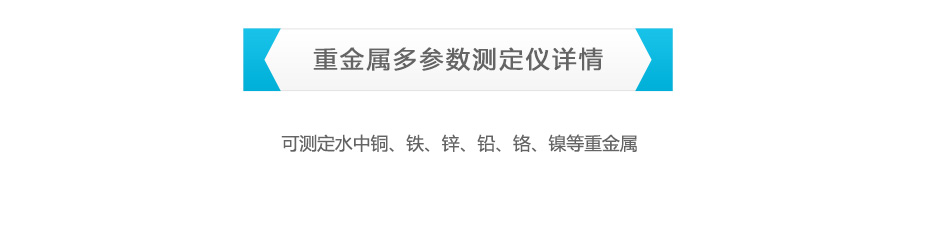 重金属多参数测定仪详情

可测定水中铜、铁、锌、铅、铬、镍等重金属